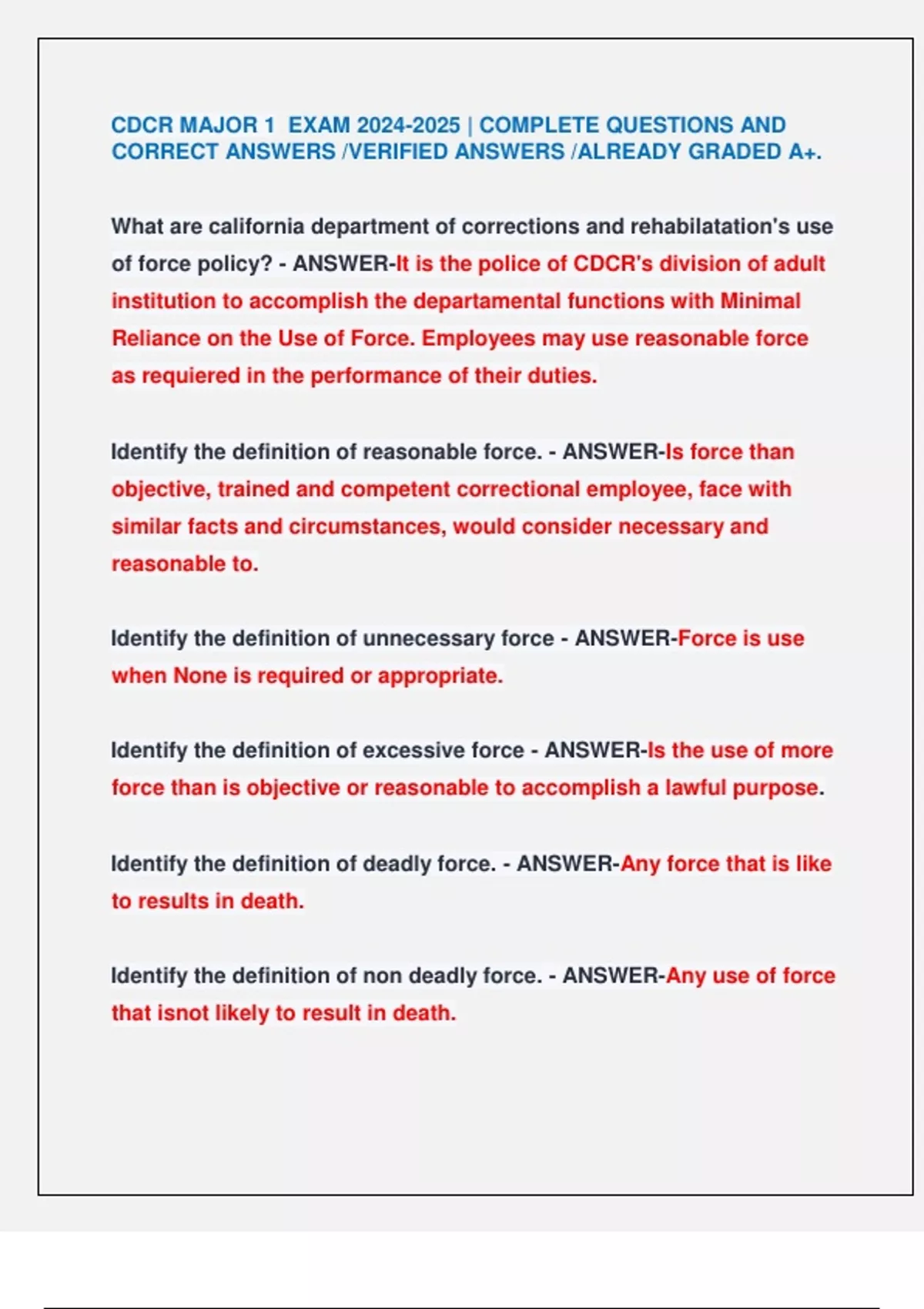 CDCR MAJOR 1 EXAM 2024-2025 | COMPLETE QUESTIONS AND CORRECT ANSWERS /VERIFIED ANSWERS /ALREADY GRADED A+.

What are california department of corrections and rehabilatation's use of force policy? - ANSWER-It is the police of CDCR's division of adult institution to accomplish the departamental functions with Minimal Reliance on the Use of Force. Employees may use reasonable force as requiered in the performance of their duties.

Identify the definition of reasonable force. - ANSWER-Is force than objective, trained and competent correctional employee, face with similar facts and circumstances, would consider necessary and reasonable to.

Identify the definition of unnecessary force - ANSWER-Force is use when None is required or appropriate.

Identify the definition of excessive force - ANSWER-Is the use of more force than is objective or reasonable to accomplish a lawful purpose.

Identify the definition of deadly force. - ANSWER-Any force that is like to results in death.

Identify the definition of non deadly force. - ANSWER-Any use of force that isnot likely to result in death.